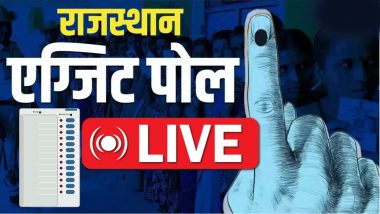 राजस्थान
एग्जिट पोल
LIVE